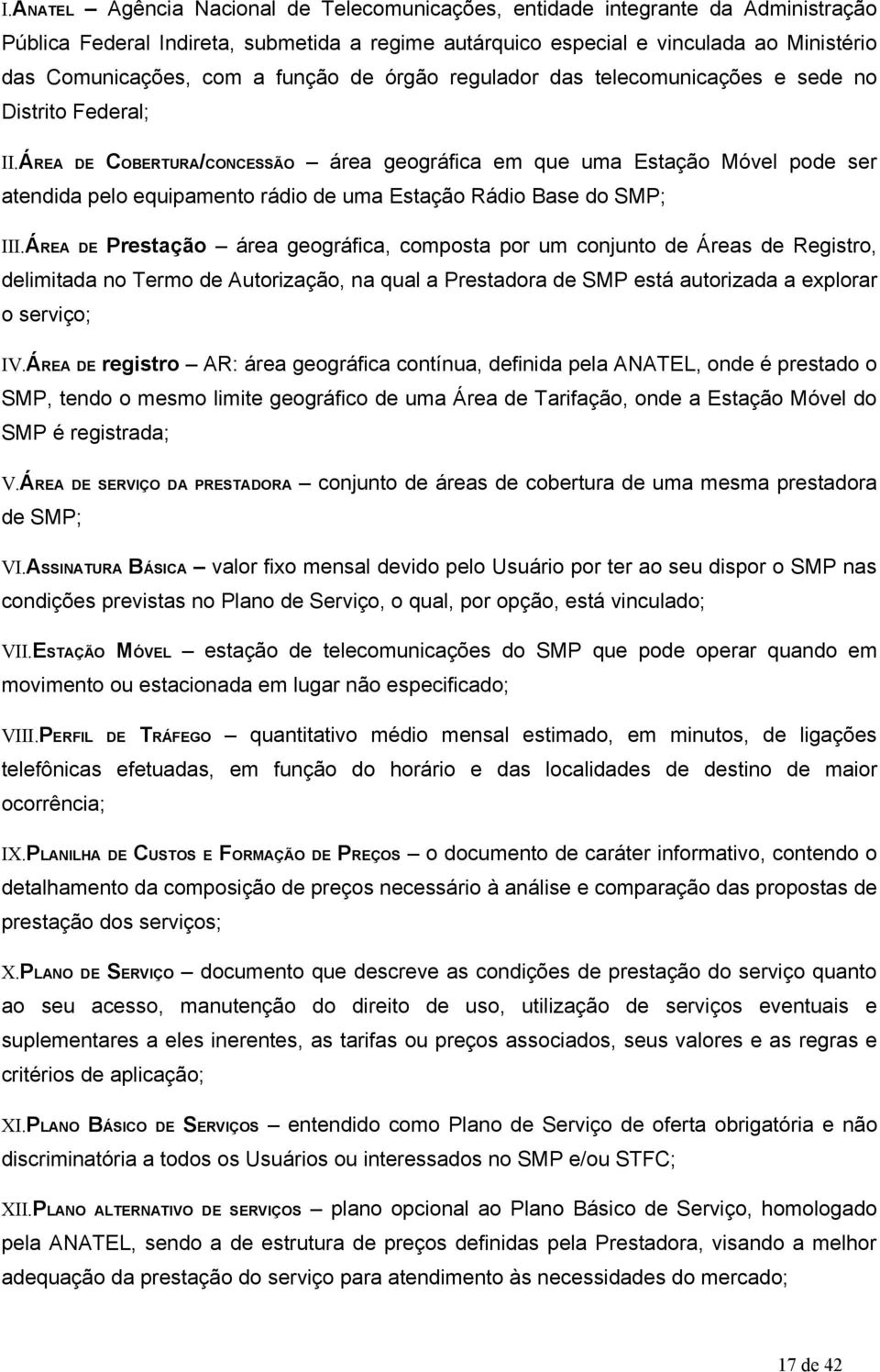 I.ANATEL – Agência Nacional de Telecomunicações, entidade integrante da Administração Pública Federal Indireta, submetida a regime autárquico especial e vinculada ao Ministério das Comunicações, com a função de órgão regulador das telecomunicações e sede no Distrito Federal;

II.ÁREA DE COBERTURA/CONCESSÃO – área geográfica em que uma Estação Móvel pode ser atendida pelo equipamento rádio de uma Estação Rádio Base do SMP;

III.ÁREA DE Prestação – área geográfica, composta por um conjunto de Áreas de Registro, delimitada no Termo de Autorização, na qual a Prestadora de SMP está autorizada a explorar o serviço;

IV.ÁREA DE registro – AR: área geográfica contínua, definida pela ANATEL, onde é prestado o SMP, tendo o mesmo limite geográfico de uma Área de Tarifação, onde a Estação Móvel do SMP é registrada;

V.ÁREA DE SERVIÇO DA PRESTADORA – conjunto de áreas de cobertura de uma mesma prestadora de SMP;

VI.ASSINATURA BÁSICA – valor fixo mensal devido pelo Usuário por ter ao seu dispor o SMP nas condições previstas no Plano de Serviço, o qual, por opção, está vinculado;

VII.ESTAÇÃO MÓVEL – estação de telecomunicações do SMP que pode operar quando em movimento ou estacionada em lugar não especificado;

VIII.PERFIL DE TRÁFEGO – quantitativo médio mensal estimado, em minutos, de ligações telefônicas efetuadas, em função do horário e das localidades de destino de maior ocorrência;

IX.PLANILHA DE CUSTOS E FORMAÇÃO DE PREÇOS – o documento de caráter informativo, contendo o detalhamento da composição de preços necessário à análise e comparação das propostas de prestação dos serviços;

X.PLANO DE SERVIÇO – documento que descreve as condições de prestação do serviço quanto ao seu acesso, manutenção do direito de uso, utilização de serviços eventuais e suplementares a eles inerentes, as tarifas ou preços associados, seus valores e as regras e critérios de aplicação;

XI.PLANO BÁSICO DE SERVIÇOS – entendido como Plano de Serviço de oferta obrigatória e não discriminatória a todos os Usuários ou interessados no SMP e/ou STFC;

XII.PLANO ALTERNATIVO DE SERVIÇOS – plano opcional ao Plano Básico de Serviço, homologado pela ANATEL, sendo a de estrutura de preços definidas pela Prestadora, visando a melhor adequação da prestação do serviço para atendimento às necessidades do mercado;

17 de 42